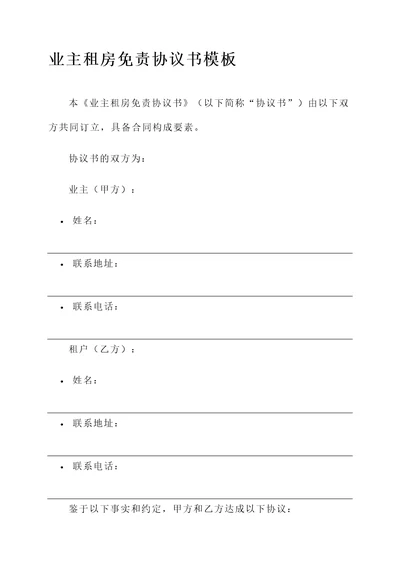 业主租房免责协议书模板

本《业主租房免责协议书》（以下简称“协议书”）由以下双方共同订立，具备合同构成要素。

协议书的双方为：

业主（甲方）：

• 姓名：

• 联系地址：

• 联系电话：

租户（乙方）：

• 姓名：

• 联系地址：

• 联系电话：

鉴于以下事实和约定，甲方和乙方达成以下协议：